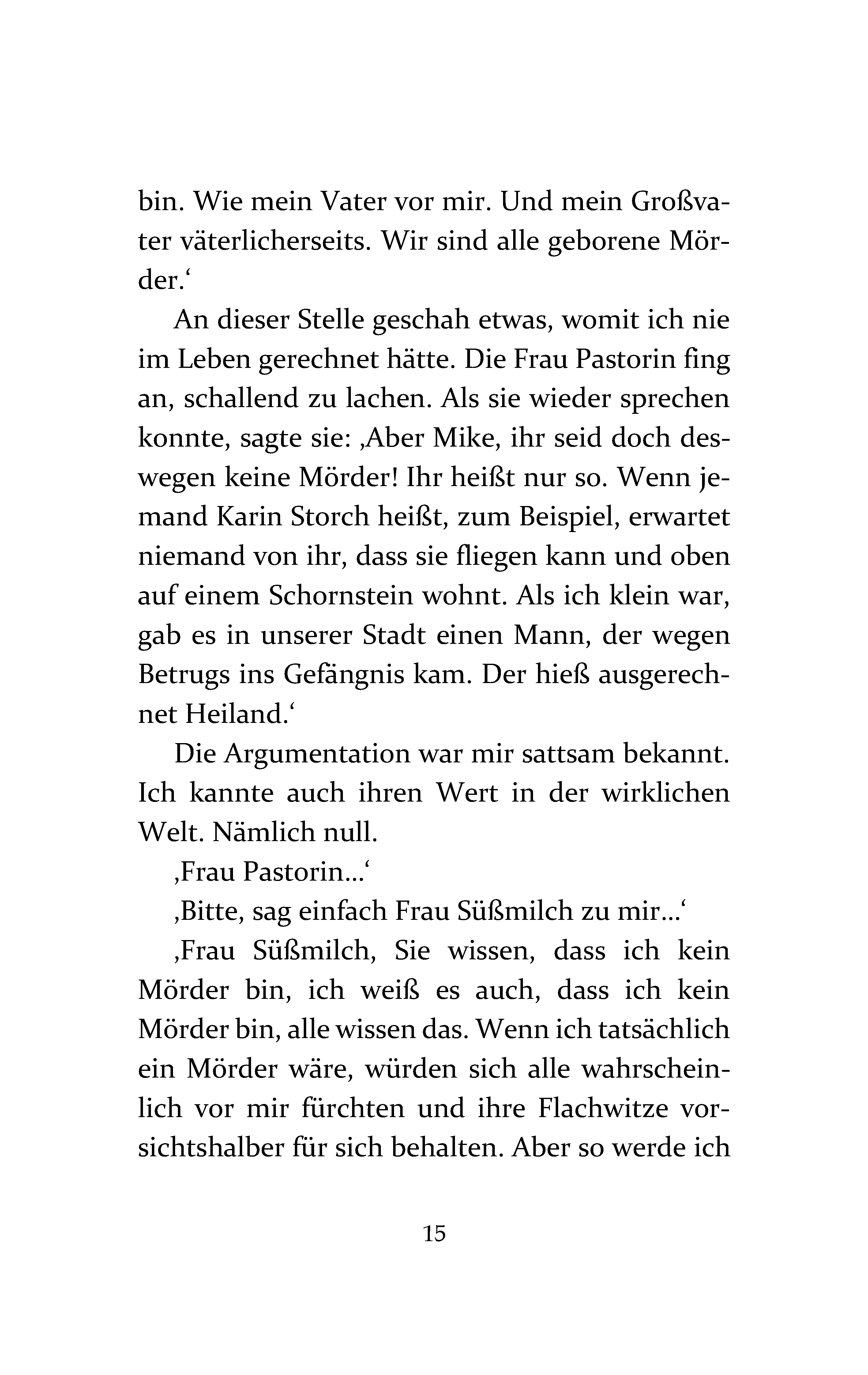 bin. Wie mein Vater vor mir. Und mein Großvater väterlicherseits. Wir sind alle geborene Mörder.‘

An dieser Stelle geschah etwas, womit ich nie im Leben gerechnet hätte. Die Frau Pastorin fing an, schallend zu lachen. Als sie wieder sprechen konnte, sagte sie: ‚Aber Mike, ihr seid doch deswegen keine Mörder! Ihr heißt nur so. Wenn jemand Karin Storch heißt, zum Beispiel, erwartet niemand von ihr, dass sie fliegen kann und oben auf einem Schornstein wohnt. Als ich klein war, gab es in unserer Stadt einen Mann, der wegen Betrugs ins Gefängnis kam. Der hieß ausgerechnet Heiland.‘

Die Argumentation war mir sattsam bekannt. Ich kannte auch ihren Wert in der wirklichen Welt. Nämlich null.

‚Frau Pastorin...‘

‚Bitte, sag einfach Frau Süßmilch zu mir...‘

‚Frau Süßmilch, Sie wissen, dass ich kein Mörder bin, ich weiß es auch, dass ich kein Mörder bin, alle wissen das. Wenn ich tatsächlich ein Mörder wäre, würden sich alle wahrscheinlich vor mir fürchten und ihre Flachwitze vorsichtshalber für sich behalten. Aber so werde ich

15